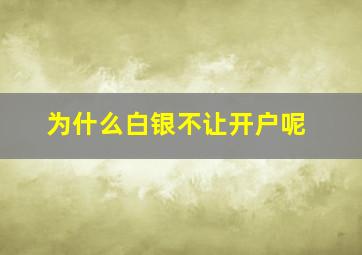 为什么白银不让开户呢